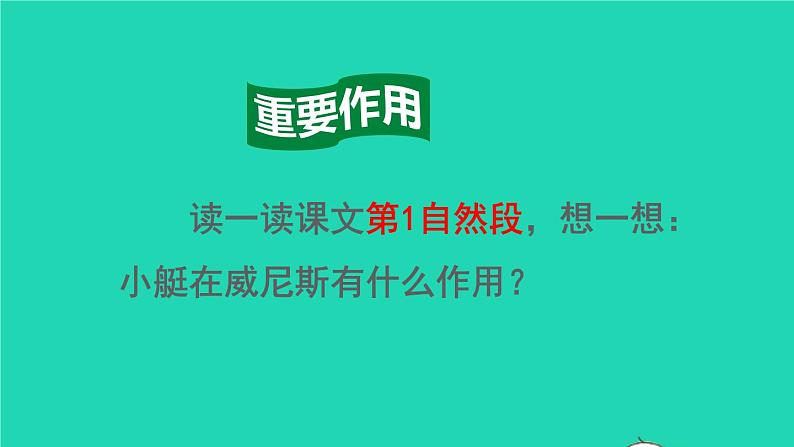 重要作用

读一读课文第1自然段，想一想：小艇在威尼斯有什么作用？